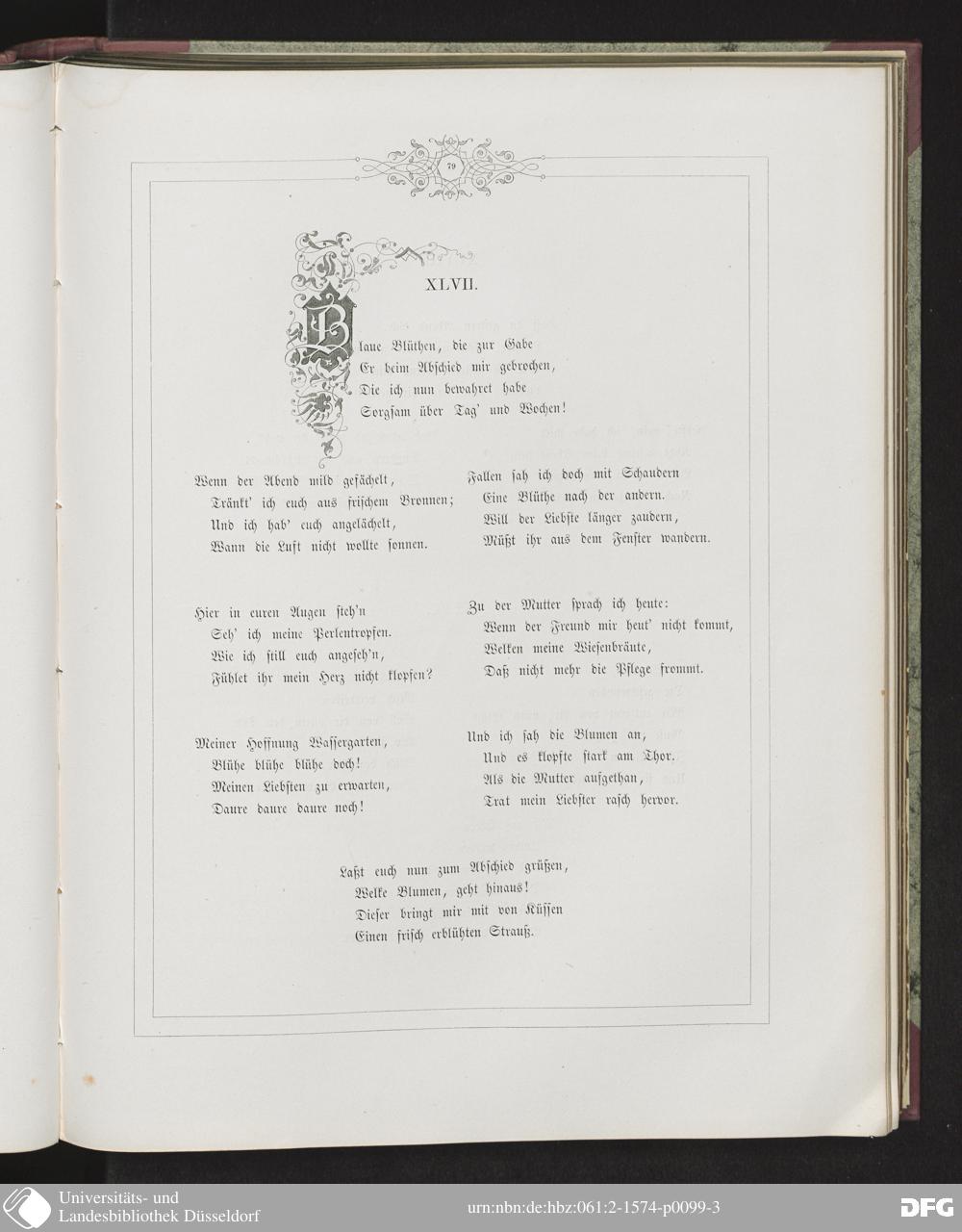 79

XLVII.

Blaue Blüthen, die zur Gabe
Er beim Abschied mir gebrochen,
Die ich nun bewahret habe
Sorgsam über Tag' und Wochen!

Wenn der Abend mild gefächelt,
Tränkt' ich euch aus frischem Bronnen;
Und ich hab' euch angelächelt,
Wann die Luft nicht wollte sonnen.

Hier in euren Augen steh'n
Seh' ich meine Perlentropfen.
Wie ich still euch angeseh'n,
Fühlet ihr mein Herz nicht klopfen?

Meiner Hoffnung Wassergarten,
Blühe blühe blühe doch!
Meinen Liebsten zu erwarten,
Daure daure daure noch!

Fallen sah ich doch mit Schaudern
Eine Blüthe nach der andern.
Will der Liebste länger zaudern,
Müßt ihr aus dem Fenster wandern.

Zu der Mutter sprach ich heute:
Wenn der Freund mir heut' nicht kommt,
Welken meine Wiesenbräute,
Daß nicht mehr die Pflege frommt.

Und ich sah die Blumen an,
Und es klopfte stark am Thor.
Als die Mutter aufgethan,
Trat mein Liebster rasch hervor.

Laßt euch nun zum Abschied grüßen,
Welke Blumen, geht hinaus!
Dieser bringt mir mit von Küssen
Einen frisch erblühten Strauß.

Universitäts- und
Landesbibliothek Düsseldorf

urn:nbn:de:hbz:061:2-1574-p0099-3

DFG